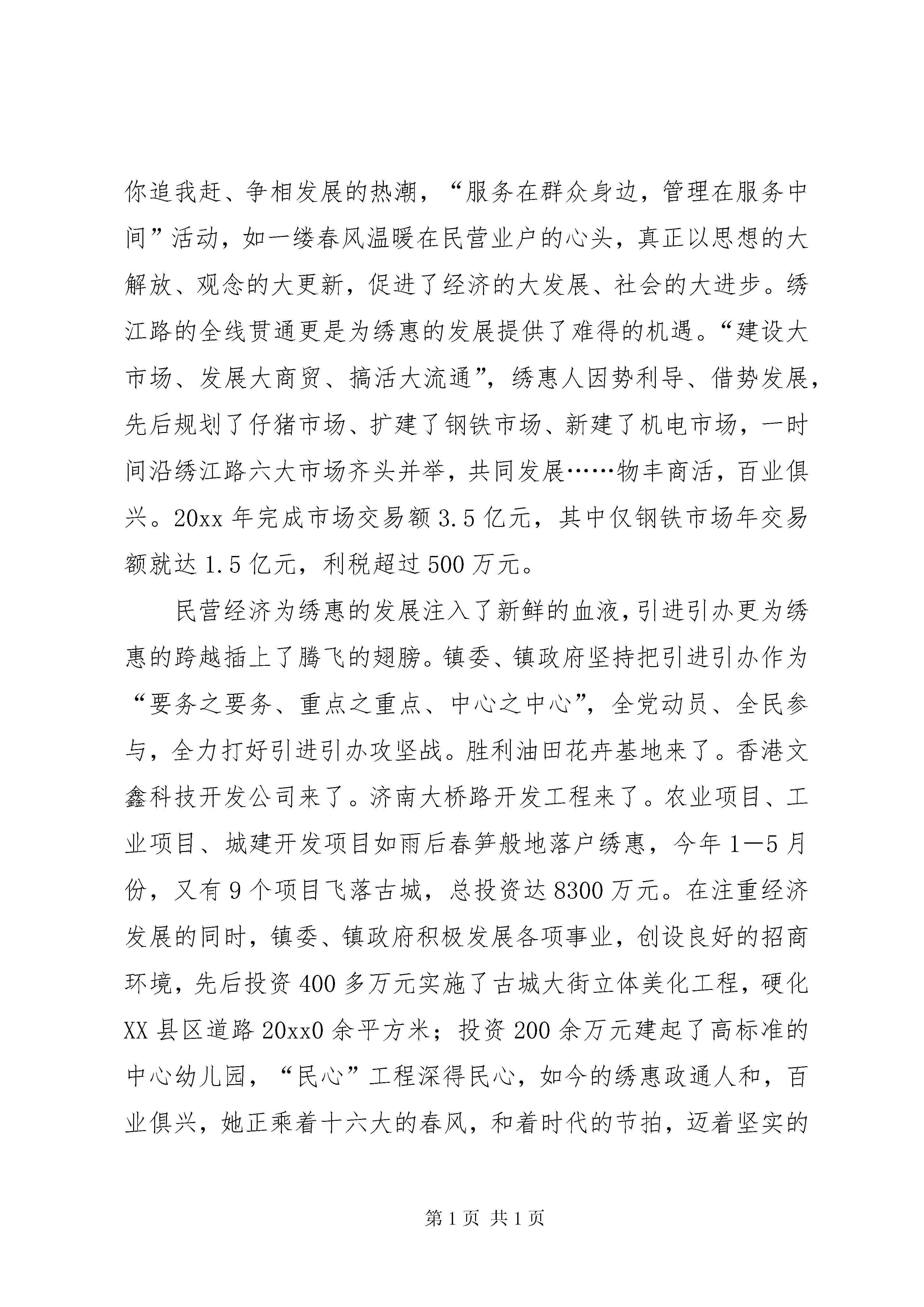 你追我赶、争相发展的热潮，“服务在群众身边，管理在服务中间”活动，如一缕春风温暖在民营业户的心头，真正以思想的大解放、观念的大更新，促进了经济的大发展、社会的大进步。绣江路的全线贯通更是为绣惠的发展提供了难得的机遇。“建设大市场、发展大商贸、搞活大流通”，绣惠人因势利导、借势发展，先后规划了仔猪市场、扩建了钢铁市场、新建了机电市场，一时间沿绣江路六大市场齐头并举，共同发展……物丰商活，百业俱兴。20xx 年完成市场交易额 3.5 亿元，其中仅钢铁市场年交易额就达 1.5 亿元，利税超过 500 万元。

民营经济为绣惠的发展注入了新鲜的血液，引进引办更为绣惠的跨越插上了腾飞的翅膀。镇委、镇政府坚持把引进引办作为“要务之要务、重点之重点、中心之中心”，全党动员、全民参与，全力打好引进引办攻坚战。胜利油田花卉基地来了。香港文鑫科技开发公司来了。济南大桥路开发工程来了。农业项目、工业项目、城建开发项目如雨后春笋般地落户绣惠，今年 1—5 月份，又有 9 个项目飞落古城，总投资达 8300 万元。在注重经济发展的同时，镇委、镇政府积极发展各项事业，创设良好的招商环境，先后投资 400 多万元实施了古城大街立体美化工程，硬化 XX 县区道路 20xx0 余平方米；投资 200 余万元建起了高标准的中心幼儿园，“民心”工程深得民心，如今的绣惠政通人和，百业俱兴，她正乘着十六大的春风，和着时代的节拍，迈着坚实的

第 1 页 共 1 页